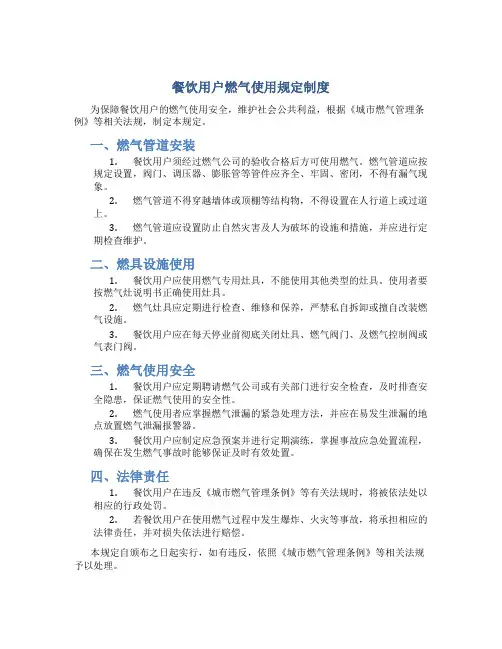 餐饮用户燃气使用规定制度

为保障餐饮用户的燃气使用安全，维护社会公共利益，根据《城市燃气管理条例》等相关法规，制定本规定。

一、燃气管道安装

1. 餐饮用户须经过燃气公司的验收合格后方可使用燃气。燃气管道应按规定设置，阀门、调压器、膨胀管等管件应齐全、牢固、密闭，不得有漏气现象。

2. 燃气管道不得穿越墙体或顶棚等结构物，不得设置在人行道上或过道上。

3. 燃气管道应设置防止自然灾害及人为破坏的设施和措施，并应进行定期检查维护。

二、燃具设施使用

1. 餐饮用户应使用燃气专用灶具，不能使用其他类型的灶具。使用者要按燃气灶说明书正确使用灶具。

2. 燃气灶具应定期进行检查、维修和保养，严禁私自拆卸或擅自改装燃气设施。

3. 餐饮用户应在每天停业前彻底关闭灶具、燃气阀门、及燃气控制阀或气表门阀。

三、燃气使用安全

1. 餐饮用户应定期聘请燃气公司或有关部门进行安全检查，及时排查安全隐患，保证燃气使用的安全性。

2. 燃气使用者应掌握燃气泄漏的紧急处理方法，并应在易发生泄漏的地点放置燃气泄漏报警器。

3. 餐饮用户应制定应急预案并进行定期演练，掌握事故应急处置流程，确保在发生燃气事故时能够保证及时有效处置。

四、法律责任

1. 餐饮用户在违反《城市燃气管理条例》等有关法规时，将被依法处以相应的行政处罚。

2. 若餐饮用户在使用燃气过程中发生爆炸、火灾等事故，将承担相应的法律责任，并对损失依法进行赔偿。

本规定自颁布之日起实行，如有违反，依照《城市燃气管理条例》等相关法规予以处理。